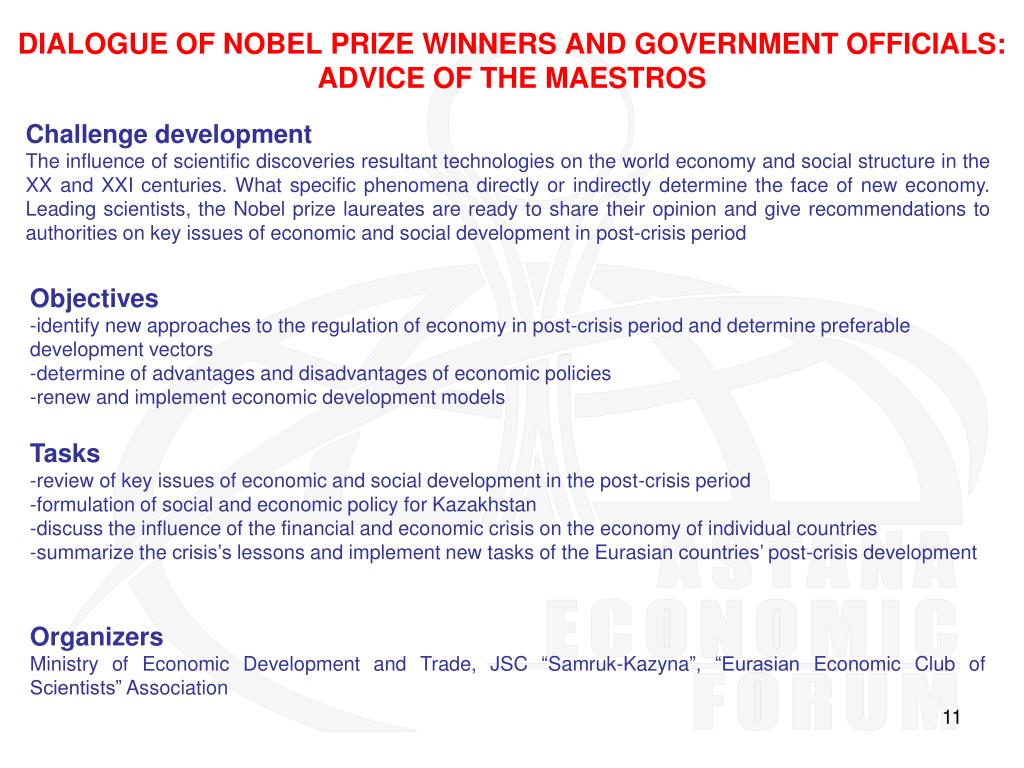 DIALOGUE OF NOBEL PRIZE WINNERS AND GOVERNMENT OFFICIALS: ADVICE OF THE MAESTROS

Challenge development
The influence of scientific discoveries resultant technologies on the world economy and social structure in the XX and XXI centuries. What specific phenomena directly or indirectly determine the face of new economy. Leading scientists, the Nobel prize laureates are ready to share their opinion and give recommendations to authorities on key issues of economic and social development in post-crisis period

Objectives
-identify new approaches to the regulation of economy in post-crisis period and determine preferable development vectors
-determine of advantages and disadvantages of economic policies
-renew and implement economic development models

Tasks
-review of key issues of economic and social development in the post-crisis period
-formulation of social and economic policy for Kazakhstan
-discuss the influence of the financial and economic crisis on the economy of individual countries
-summarize the crisis's lessons and implement new tasks of the Eurasian countries' post-crisis development

Organizers
Ministry of Economic Development and Trade, JSC "Samruk-Kazyna", "Eurasian Economic Club of Scientists" Association

ASTANA ECONOMIC FORUM

11